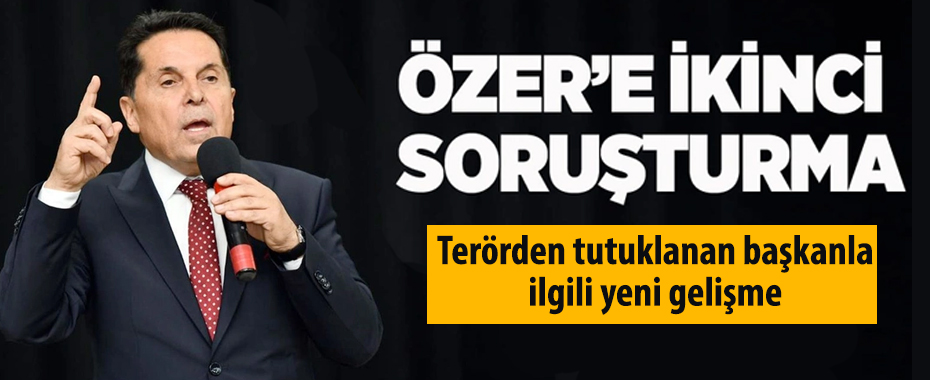 ÖZER'E İKİNCİ SORUŞTURMA

Terörden tutuklanan başkanla ilgili yeni gelişme